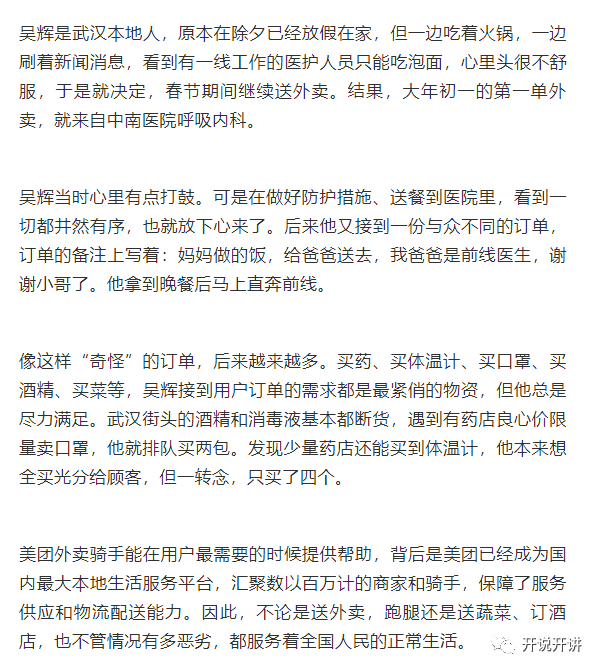 吴辉是武汉本地人，原本在除夕已经放假在家，但一边吃着火锅，一边刷着新闻消息，看到有一线工作的医护人员只能吃泡面，心里头很不舒服，于是就决定，春节期间继续送外卖。结果，大年初一的第一单外卖，就来自中南医院呼吸内科。

吴辉当时心里有点打鼓。可是在做好防护措施、送餐到医院里，看到一切都井然有序，也就放下心来了。后来他又接到一份与众不同的订单，订单的备注上写着：妈妈做的饭，给爸爸送去，我爸爸是前线医生，谢谢小哥了。他拿到晚餐后马上直奔前线。

像这样“奇怪”的订单，后来越来越多。买药、买体温计、买口罩、买酒精、买菜等，吴辉接到用户订单的需求都是最紧俏的物资，但他总是尽力满足。武汉街头的酒精和消毒液基本都断货，遇到有药店良心价限量卖口罩，他就排队买两包。发现少量药店还能买到体温计，他本来想全买光分给顾客，但一转念，只买了四个。

美团外卖骑手能在用户最需要的时候提供帮助，背后是美团已经成为国内最大本地生活服务平台，汇聚数以百万计的商家和骑手，保障了服务供应和物流配送能力。因此，不论是送外卖，跑腿还是送蔬菜、订酒店，也不管情况有多恶劣，都服务着全国人民的正常生活。

开说开讲